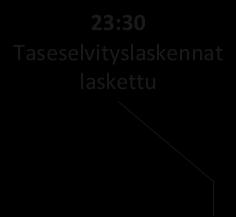 23:30
Taseselvityslaskennat laskettu